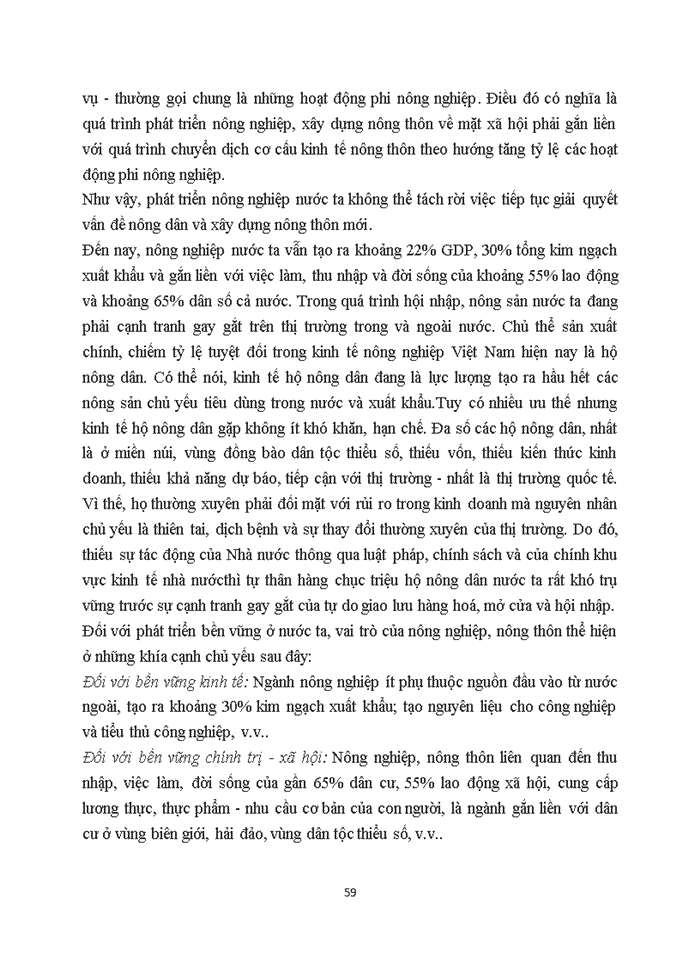 vụ - thường gọi chung là những hoạt động phi nông nghiệp. Điều đó có nghĩa là quá trình phát triển nông nghiệp, xây dựng nông thôn về mặt xã hội phải gắn liền với quá trình chuyển dịch cơ cấu kinh tế nông thôn theo hướng tăng tỷ lệ các hoạt động phi nông nghiệp.
Như vậy, phát triển nông nghiệp nước ta không thể tách rời việc tiếp tục giải quyết vấn đề nông dân và xây dựng nông thôn mới.
Đến nay, nông nghiệp nước ta vẫn tạo ra khoảng 22% GDP, 30% tổng kim ngạch xuất khẩu và gắn liền với việc làm, thu nhập và đời sống của khoảng 55% lao động và khoảng 65% dân số cả nước. Trong quá trình hội nhập, nông sản nước ta đang phải cạnh tranh gay gắt trên thị trường trong và ngoài nước. Chủ thể sản xuất chính, chiếm tỷ lệ tuyệt đối trong kinh tế nông nghiệp Việt Nam hiện nay là hộ nông dân. Có thể nói, kinh tế hộ nông dân đang là lực lượng tạo ra hầu hết các nông sản chủ yếu tiêu dùng trong nước và xuất khẩu.Tuy có nhiều ưu thế nhưng kinh tế hộ nông dân gặp không ít khó khăn, hạn chế. Đa số các hộ nông dân, nhất là ở miền núi, vùng đồng bào dân tộc thiểu số, thiếu vốn, thiếu kiến thức kinh doanh, thiếu khả năng dự báo, tiếp cận với thị trường - nhất là thị trường quốc tế. Vì thế, họ thường xuyên phải đối mặt với rủi ro trong kinh doanh mà nguyên nhân chủ yếu là thiên tai, dịch bệnh và sự thay đổi thường xuyên của thị trường. Do đó, thiếu sự tác động của Nhà nước thông qua luật pháp, chính sách và của chính khu vực kinh tế nhà nướcthì tự thân hàng chục triệu hộ nông dân nước ta rất khó trụ vững trước sự cạnh tranh gay gắt của tự do giao lưu hàng hoá, mở cửa và hội nhập.
Đối với phát triển bền vững ở nước ta, vai trò của nông nghiệp, nông thôn thể hiện ở những khía cạnh chủ yếu sau đây:
Đối với bền vững kinh tế: Ngành nông nghiệp ít phụ thuộc nguồn đầu vào từ nước ngoài, tạo ra khoảng 30% kim ngạch xuất khẩu; tạo nguyên liệu cho công nghiệp và tiểu thủ công nghiệp, v.v..
Đối với bền vững chính trị - xã hội: Nông nghiệp, nông thôn liên quan đến thu nhập, việc làm, đời sống của gần 65% dân cư, 55% lao động xã hội, cung cấp lương thực, thực phẩm - nhu cầu cơ bản của con người, là ngành gắn liền với dân cư ở vùng biên giới, hải đảo, vùng dân tộc thiểu số, v.v..

59